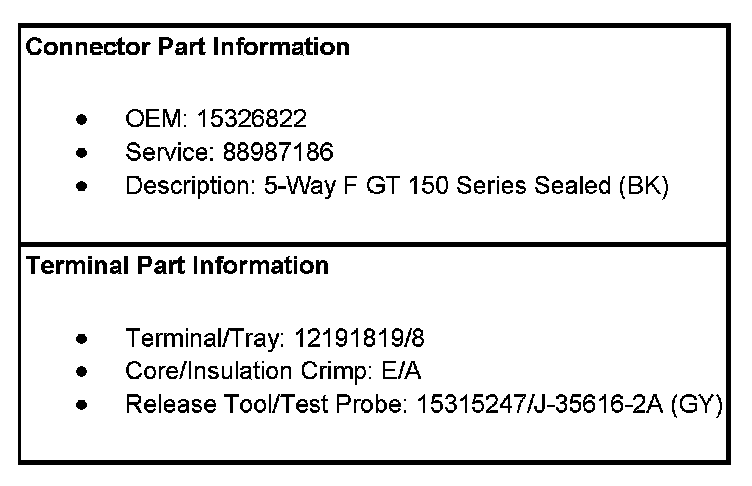 Connector Part Information

• OEM: 15326822
• Service: 88987186
• Description: 5-Way F GT 150 Series Sealed (BK)

Terminal Part Information

• Terminal/Tray: 12191819/8
• Core/Insulation Crimp: E/A
• Release Tool/Test Probe: 15315247/J-35616-2A (GY)